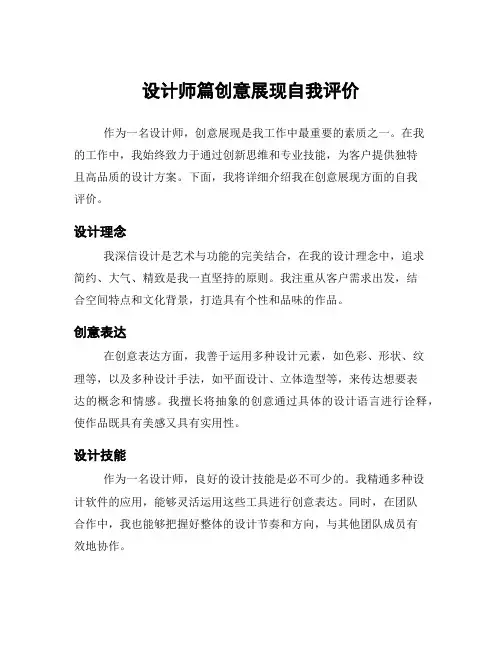 设计师篇创意展现自我评价

作为一名设计师，创意展现是我工作中最重要的素质之一。在我的工作中，我始终致力于通过创新思维和专业技能，为客户提供独特且高品质的设计方案。下面，我将详细介绍我在创意展现方面的自我评价。

设计理念

我深信设计是艺术与功能的完美结合，在我的设计理念中，追求简约、大气、精致是我一直坚持的原则。我注重从客户需求出发，结合空间特点和文化背景，打造具有个性和品味的作品。

创意表达

在创意表达方面，我善于运用多种设计元素，如色彩、形状、纹理等，以及多种设计手法，如平面设计、立体造型等，来传达想要表达的概念和情感。我擅长将抽象的创意通过具体的设计语言进行诠释，使作品既具有美感又具有实用性。

设计技能

作为一名设计师，良好的设计技能是必不可少的。我精通多种设计软件的应用，能够灵活运用这些工具进行创意表达。同时，在团队合作中，我也能够把握好整体的设计节奏和方向，与其他团队成员有效地协作。